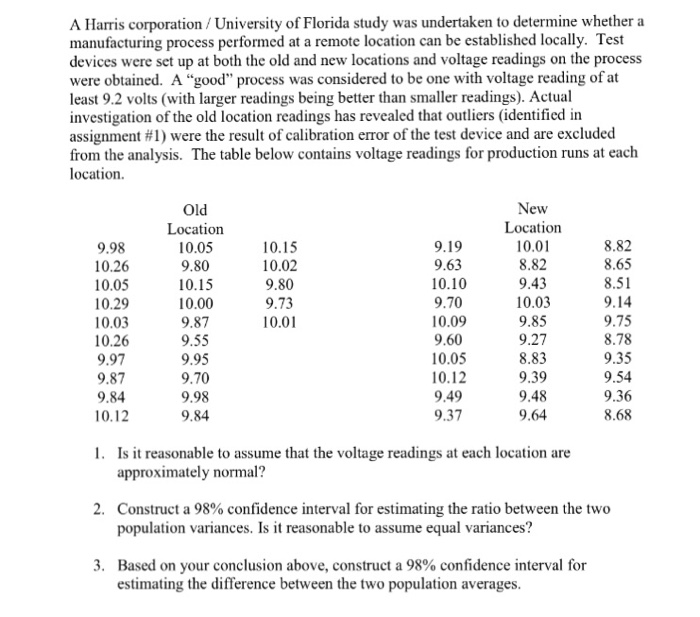 A Harris corporation / University of Florida study was undertaken to determine whether a manufacturing process performed at a remote location can be established locally. Test devices were set up at both the old and new locations and voltage readings on the process were obtained. A "good" process was considered to be one with voltage reading of at least 9.2 volts (with larger readings being better than smaller readings). Actual investigation of the old location readings has revealed that outliers (identified in assignment #1) were the result of calibration error of the test device and are excluded from the analysis. The table below contains voltage readings for production runs at each location.

| | Old Location | | | New Location | |
|---|---|---|---|---|---|
| 9.98 | 10.05 | 10.15 | 9.19 | 10.01 | 8.82 |
| 10.26 | 9.80 | 10.02 | 9.63 | 8.82 | 8.65 |
| 10.05 | 10.15 | 9.80 | 10.10 | 9.43 | 8.51 |
| 10.29 | 10.00 | 9.73 | 9.70 | 10.03 | 9.14 |
| 10.03 | 9.87 | 10.01 | 10.09 | 9.85 | 9.75 |
| 10.26 | 9.55 | | 9.60 | 9.27 | 8.78 |
| 9.97 | 9.95 | | 10.05 | 8.83 | 9.35 |
| 9.87 | 9.70 | | 10.12 | 9.39 | 9.54 |
| 9.84 | 9.98 | | 9.49 | 9.48 | 9.36 |
| 10.12 | 9.84 | | 9.37 | 9.64 | 8.68 |

1. Is it reasonable to assume that the voltage readings at each location are approximately normal?

2. Construct a 98% confidence interval for estimating the ratio between the two population variances. Is it reasonable to assume equal variances?

3. Based on your conclusion above, construct a 98% confidence interval for estimating the difference between the two population averages.